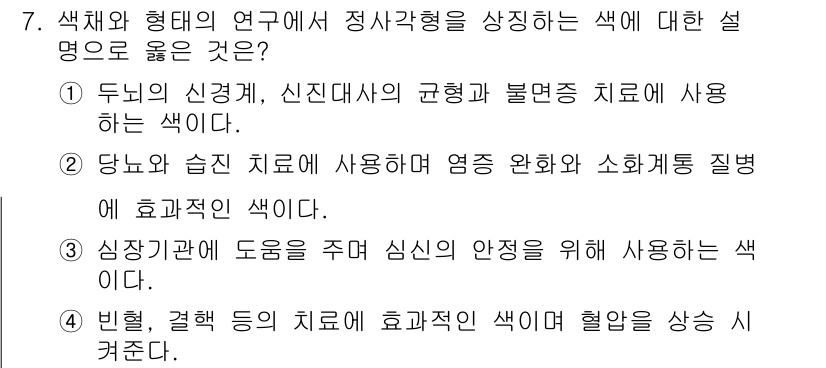 7. 색채와 형태의 연구에서 정사각형을 상징하는 색에 대한 설명으로 옳은 것은?

① 두뇌의 신경계, 신진대사의 균형과 불면증 치료에 사용하는 색이다.

② 당뇨와 습진 치료에 사용하며 염증 완화와 소화계통 질병에 효과적인 색이다.

③ 심장기관에 도움을 주며 심신의 안정을 위해 사용하는 색이다.

④ 빈혈, 결핵 등의 치료에 효과적인 색이며 혈압을 상승 시켜준다.